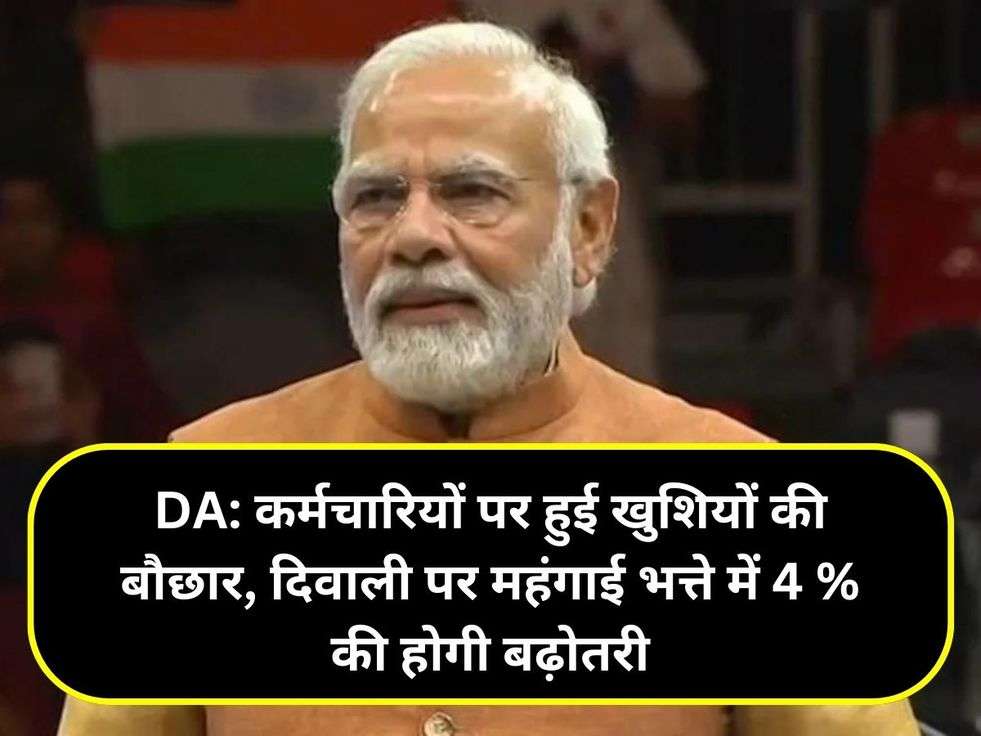 DA: कर्मचारियों पर हुई खुशियों की बौछार, दिवाली पर महंगाई भत्ते में 4 % की होगी बढ़ोतरी